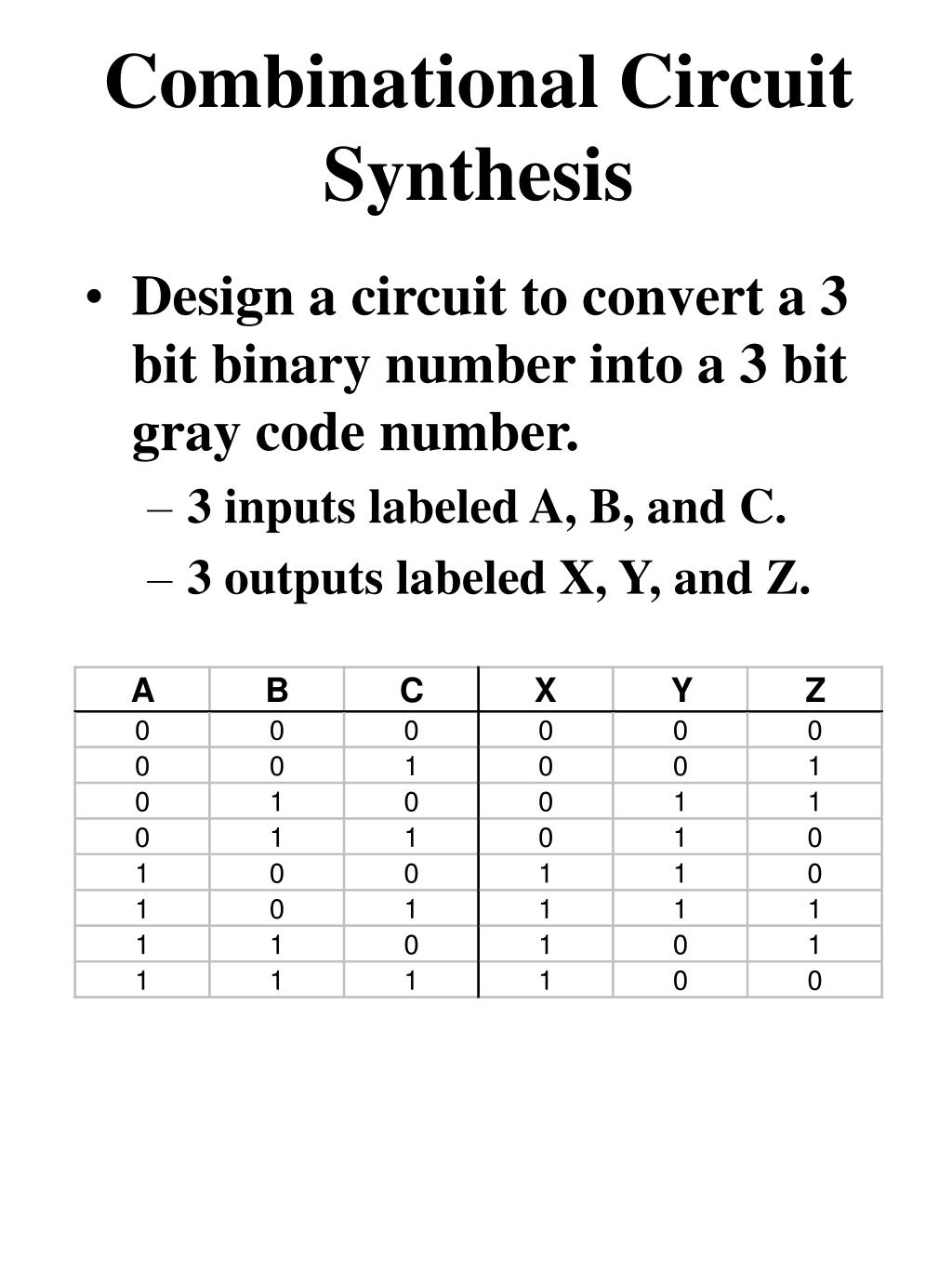 Combinational Circuit Synthesis

• Design a circuit to convert a 3 bit binary number into a 3 bit gray code number.

– 3 inputs labeled A, B, and C.

– 3 outputs labeled X, Y, and Z.

| A | B | C | X | Y | Z |
|---|---|---|---|---|---|
| 0 | 0 | 0 | 0 | 0 | 0 |
| 0 | 0 | 1 | 0 | 0 | 1 |
| 0 | 1 | 0 | 0 | 1 | 1 |
| 0 | 1 | 1 | 0 | 1 | 0 |
| 1 | 0 | 0 | 1 | 1 | 0 |
| 1 | 0 | 1 | 1 | 1 | 1 |
| 1 | 1 | 0 | 1 | 0 | 1 |
| 1 | 1 | 1 | 1 | 0 | 0 |